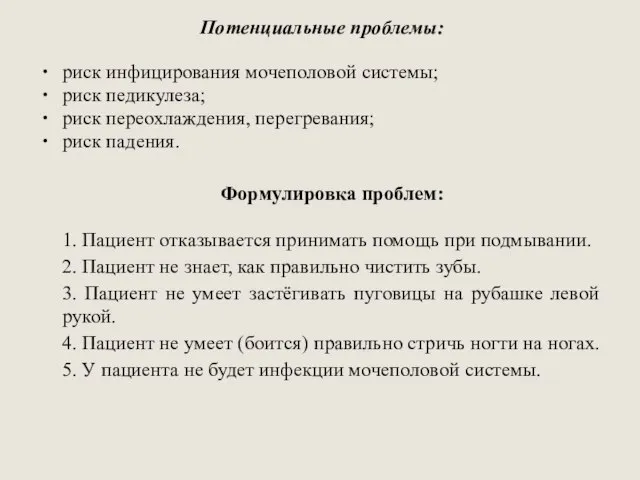 Потенциальные проблемы:

• риск инфицирования мочеполовой системы;
• риск педикулеза;
• риск переохлаждения, перегревания;
• риск падения.

Формулировка проблем:

1. Пациент отказывается принимать помощь при подмывании.
2. Пациент не знает, как правильно чистить зубы.
3. Пациент не умеет застёгивать пуговицы на рубашке левой рукой.
4. Пациент не умеет (боится) правильно стричь ногти на ногах.
5. У пациента не будет инфекции мочеполовой системы.